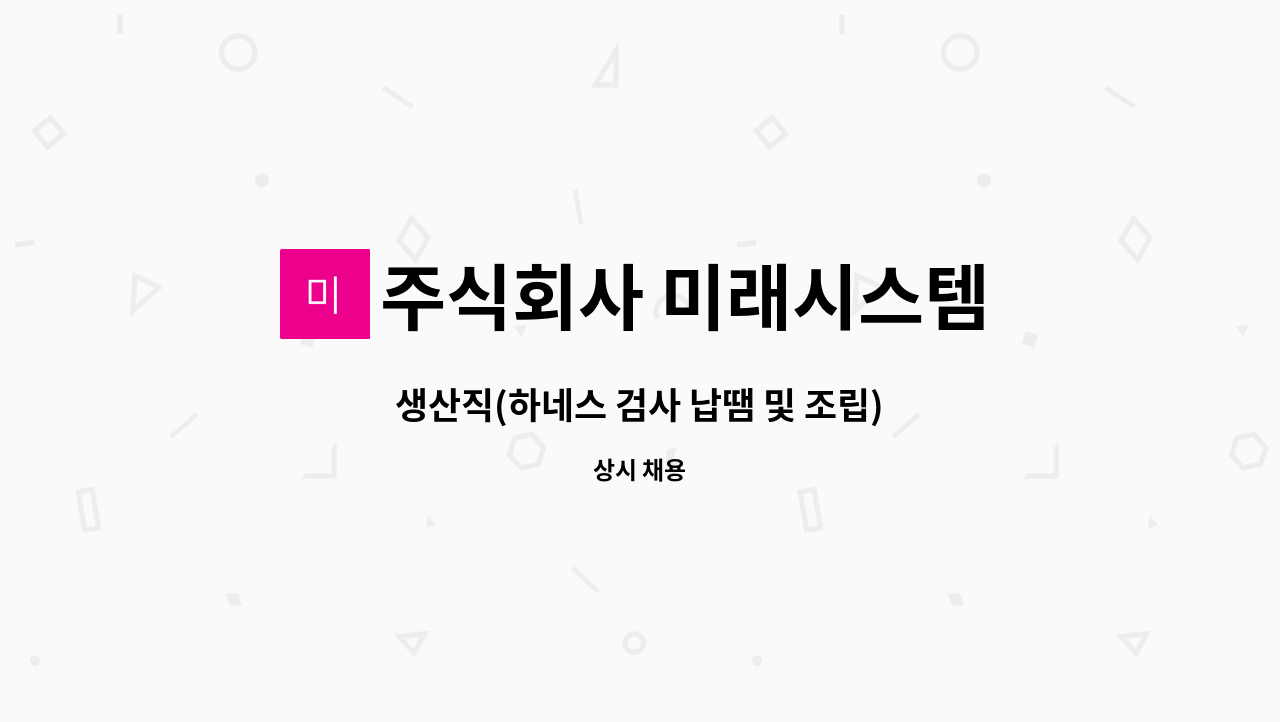 미

주식회사 미래시스템

생산직(하네스 검사 납땜 및 조립)

상시 채용